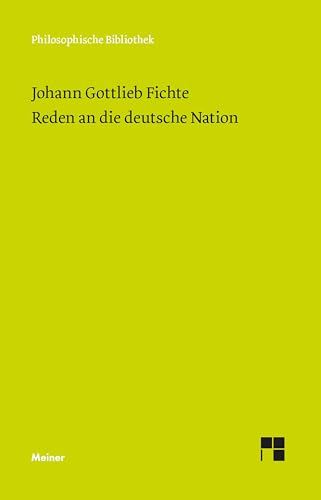 Philosophische Bibliothek

Johann Gottlieb Fichte
Reden an die deutsche Nation

Meiner